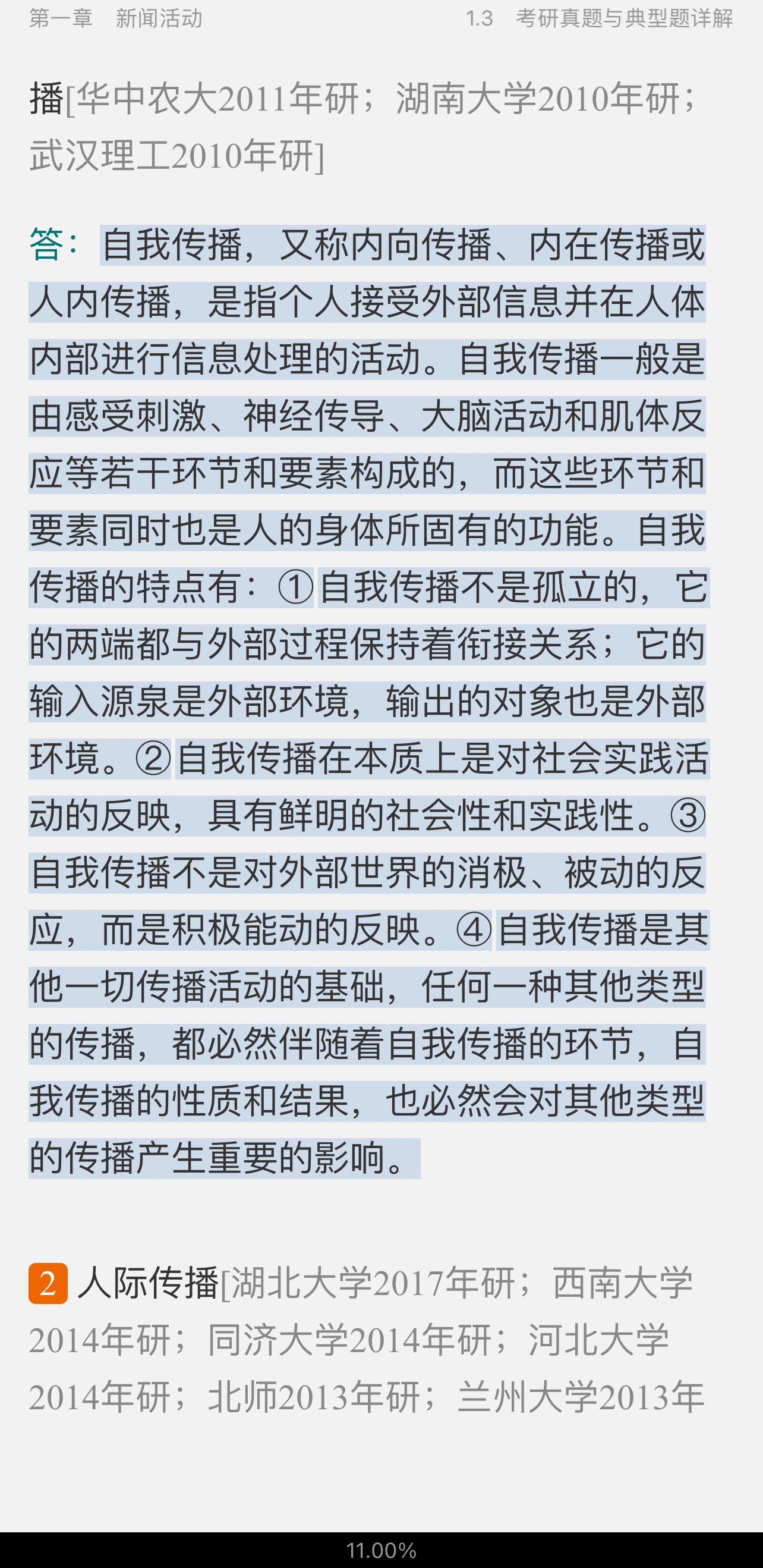 第一章　新闻活动　　　　　　　　1.3　考研真题与典型题详解

播[华中农大2011年研；湖南大学2010年研；武汉理工2010年研]

答：自我传播，又称内向传播、内在传播或人内传播，是指个人接受外部信息并在人体内部进行信息处理的活动。自我传播一般是由感受刺激、神经传导、大脑活动和肌体反应等若干环节和要素构成的，而这些环节和要素同时也是人的身体所固有的功能。自我传播的特点有：①自我传播不是孤立的，它的两端都与外部过程保持着衔接关系；它的输入源泉是外部环境，输出的对象也是外部环境。②自我传播在本质上是对社会实践活动的反映，具有鲜明的社会性和实践性。③自我传播不是对外部世界的消极、被动的反应，而是积极能动的反映。④自我传播是其他一切传播活动的基础，任何一种其他类型的传播，都必然伴随着自我传播的环节，自我传播的性质和结果，也必然会对其他类型的传播产生重要的影响。

2 人际传播[湖北大学2017年研；西南大学2014年研；同济大学2014年研；河北大学2014年研；北师2013年研；兰州大学2013年

11.00%